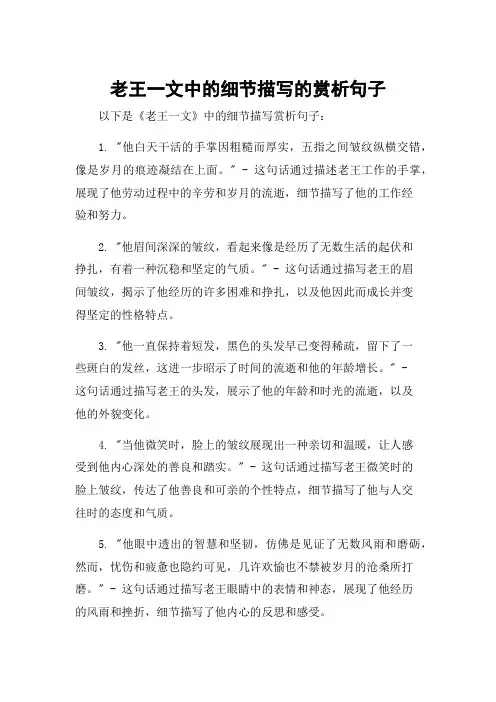 老王一文中的细节描写的赏析句子

以下是《老王一文》中的细节描写赏析句子：

1. "他白天干活的手掌因粗糙而厚实，五指之间皱纹纵横交错，像是岁月的痕迹凝结在上面。" - 这句话通过描述老王工作的手掌，展现了他劳动过程中的辛劳和岁月的流逝，细节描写了他的工作经验和努力。

2. "他眉间深深的皱纹，看起来像是经历了无数生活的起伏和挣扎，有着一种沉稳和坚定的气质。" - 这句话通过描写老王的眉间皱纹，揭示了他经历的许多困难和挣扎，以及他因此而成长并变得坚定的性格特点。

3. "他一直保持着短发，黑色的头发早已变得稀疏，留下了一些斑白的发丝，这进一步昭示了时间的流逝和他的年龄增长。" - 这句话通过描写老王的头发，展示了他的年龄和时光的流逝，以及他的外貌变化。

4. "当他微笑时，脸上的皱纹展现出一种亲切和温暖，让人感受到他内心深处的善良和踏实。" - 这句话通过描写老王微笑时的脸上皱纹，传达了他善良和可亲的个性特点，细节描写了他与人交往时的态度和气质。

5. "他眼中透出的智慧和坚韧，仿佛是见证了无数风雨和磨砺，然而，忧伤和疲惫也隐约可见，几许欢愉也不禁被岁月的沧桑所打磨。" - 这句话通过描写老王眼睛中的表情和神态，展现了他经历的风雨和挫折，细节描写了他内心的反思和感受。